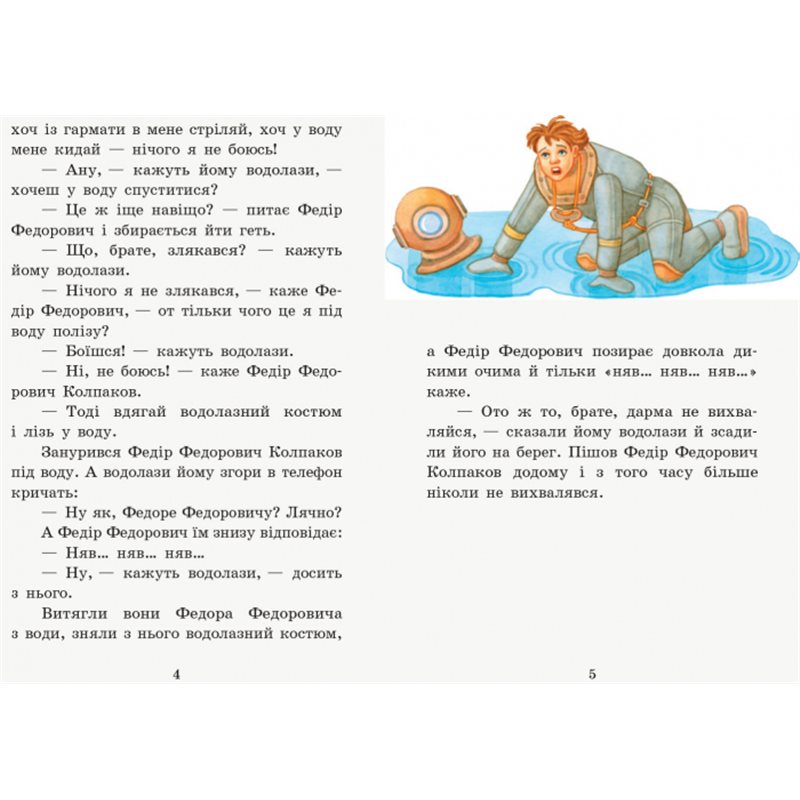 хоч із гармати в мене стріляй, хоч у воду мене кидай — нічого я не боюсь!

— Ану, — кажуть йому водолази, — хочеш у воду спуститися?

— Це ж іще навіщо? — питає Федір Федорович і збирається йти геть.

— Що, брате, злякався? — кажуть йому водолази.

— Нічого я не злякався, — каже Федір Федорович, — от тільки чого це я під воду полізу?

— Боїшся! — кажуть водолази.

— Ні, не боюсь! — каже Федір Федорович Колпаков.

— Тоді вдягай водолазний костюм і лізь у воду.

Занурився Федір Федорович Колпаков під воду. А водолази йому згори в телефон кричать:

— Ну як, Федоре Федоровичу? Лячно?

А Федір Федорович їм знизу відповідає:

— Няв... няв... няв...

— Ну, — кажуть водолази, — досить з нього.

Витягли вони Федора Федоровича з води, зняли з нього водолазний костюм,

4

а Федір Федорович позирає довкола дикими очима й тільки «няв... няв... няв...» каже.

— Ото ж то, брате, дарма не вихваляйся, — сказали йому водолази й зсадили його на берег. Пішов Федір Федорович Колпаков додому і з того часу більше ніколи не вихвалявся.

5